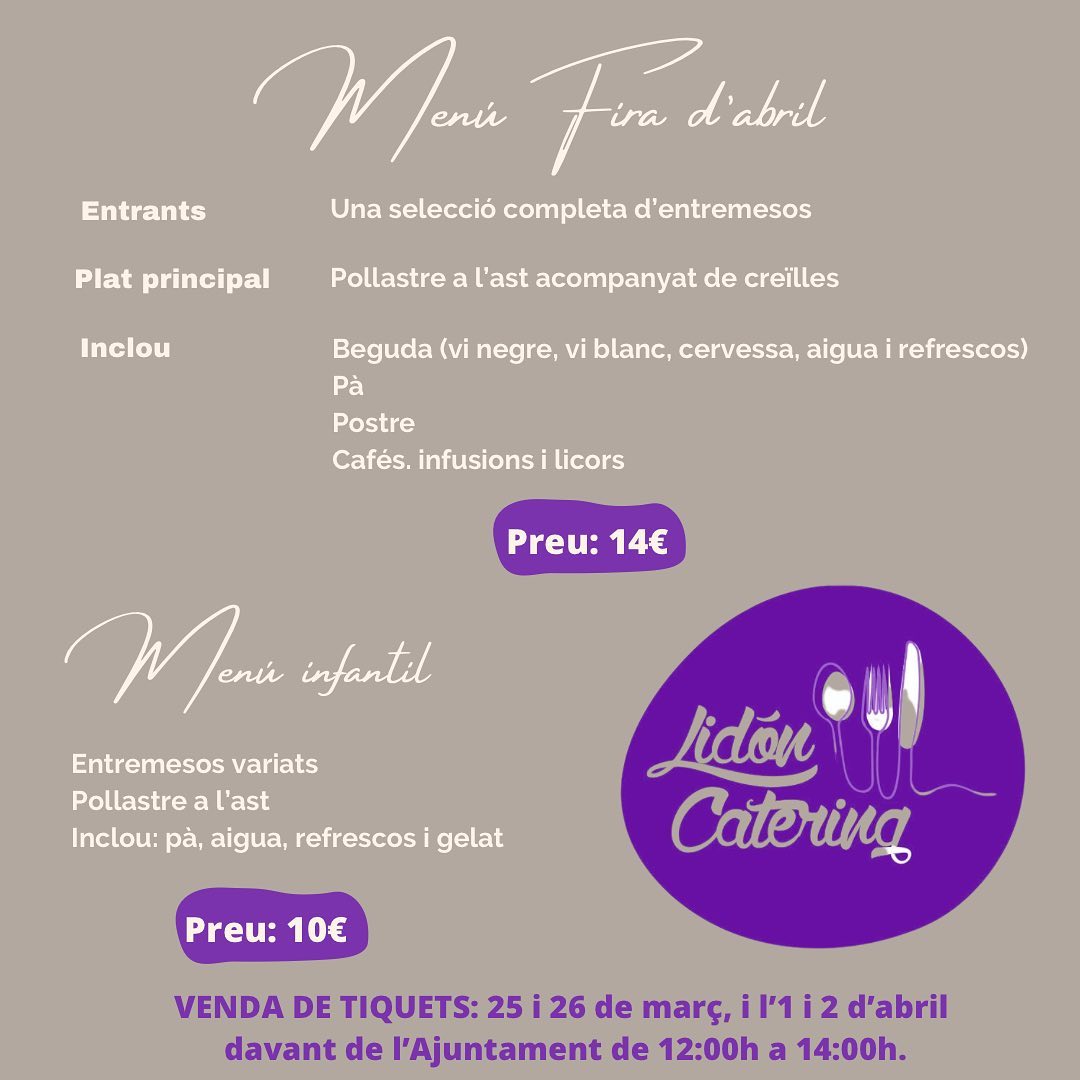 Menú Fira d'abril

Entrants Una selecció completa d'entremesos

Plat principal Pollastre a l'ast acompanyat de creïlles

Inclou Beguda (vi negre, vi blanc, cervessa, aigua i refrescos)
Pà
Postre
Cafés. infusions i licors

Preu: 14€

Menú infantil

Entremesos variats
Pollastre a l'ast
Inclou: pà, aigua, refrescos i gelat

Preu: 10€

Lidón Catering

VENDA DE TIQUETS: 25 i 26 de març, i l'1 i 2 d'abril davant de l'Ajuntament de 12:00h a 14:00h.